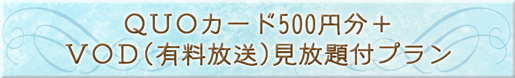 ＱＵＯカード500円分＋
ＶＯＤ(有料放送)見放題付プラン